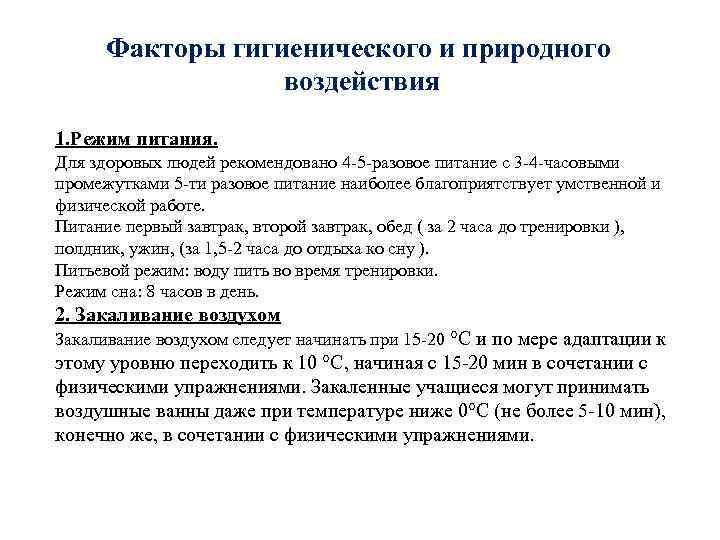 Факторы гигиенического и природного воздействия

1.Режим питания.
Для здоровых людей рекомендовано 4-5-разовое питание с 3-4-часовыми промежутками 5-ти разовое питание наиболее благоприятствует умственной и физической работе.
Питание первый завтрак, второй завтрак, обед ( за 2 часа до тренировки ), полдник, ужин, (за 1,5-2 часа до отдыха ко сну ).
Питьевой режим: воду пить во время тренировки.
Режим сна: 8 часов в день.
2. Закаливание воздухом
Закаливание воздухом следует начинать при 15-20 °С и по мере адаптации к этому уровню переходить к 10 °С, начиная с 15-20 мин в сочетании с физическими упражнениями. Закаленные учащиеся могут принимать воздушные ванны даже при температуре ниже 0°С (не более 5-10 мин), конечно же, в сочетании с физическими упражнениями.